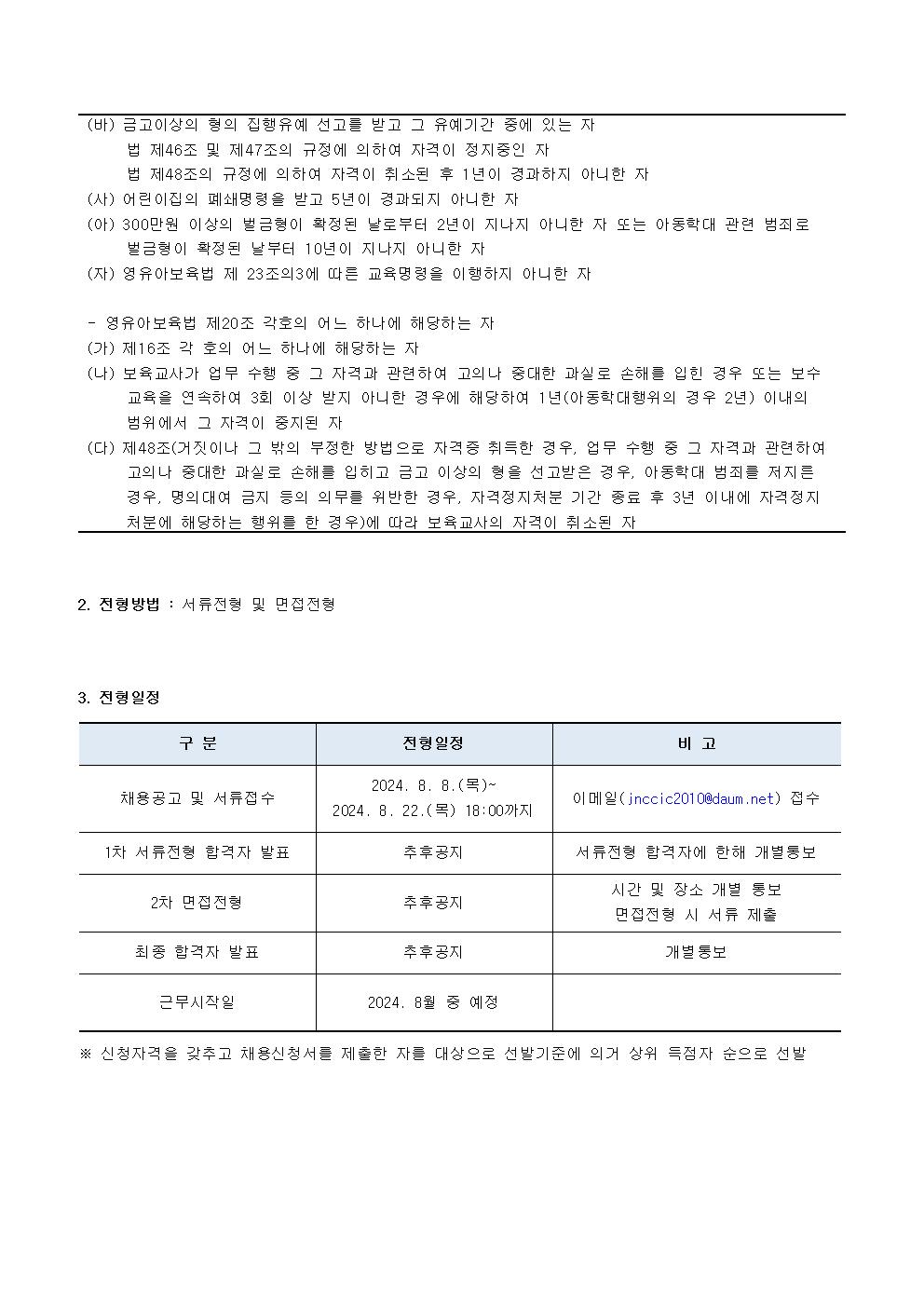 (바) 금고이상의 형의 집행유예 선고를 받고 그 유예기간 중에 있는 자
법 제46조 및 제47조의 규정에 의하여 자격이 정지중인 자
법 제48조의 규정에 의하여 자격이 취소된 후 1년이 경과하지 아니한 자
(사) 어린이집의 폐쇄명령을 받고 5년이 경과되지 아니한 자
(아) 300만원 이상의 벌금형이 확정된 날로부터 2년이 지나지 아니한 자 또는 아동학대 관련 범죄로 벌금형이 확정된 날부터 10년이 지나지 아니한 자
(자) 영유아보육법 제 23조의3에 따른 교육명령을 이행하지 아니한 자

- 영유아보육법 제20조 각호의 어느 하나에 해당하는 자
(가) 제16조 각 호의 어느 하나에 해당하는 자
(나) 보육교사가 업무 수행 중 그 자격과 관련하여 고의나 중대한 과실로 손해를 입힌 경우 또는 보수교육을 연속하여 3회 이상 받지 아니한 경우에 해당하여 1년(아동학대행위의 경우 2년) 이내의 범위에서 그 자격이 중지된 자
(다) 제48조(거짓이나 그 밖의 부정한 방법으로 자격증 취득한 경우, 업무 수행 중 그 자격과 관련하여 고의나 중대한 과실로 손해를 입히고 금고 이상의 형을 선고받은 경우, 아동학대 범죄를 저지른 경우, 명의대여 금지 등의 의무를 위반한 경우, 자격정지처분 기간 종료 후 3년 이내에 자격정지 처분에 해당하는 행위를 한 경우)에 따라 보육교사의 자격이 취소된 자

2. 전형방법 : 서류전형 및 면접전형

3. 전형일정

| 구 분 | 전형일정 | 비 고 |
|---|---|---|
| 채용공고 및 서류접수 | 2024. 8. 8.(목)~ 2024. 8. 22.(목) 18:00까지 | 이메일(jnccic2010@daum.net) 접수 |
| 1차 서류전형 합격자 발표 | 추후공지 | 서류전형 합격자에 한해 개별통보 |
| 2차 면접전형 | 추후공지 | 시간 및 장소 개별 통보 면접전형 시 서류 제출 |
| 최종 합격자 발표 | 추후공지 | 개별통보 |
| 근무시작일 | 2024. 8월 중 예정 | |

※ 신청자격을 갖추고 채용신청서를 제출한 자를 대상으로 선발기준에 의거 상위 득점자 순으로 선발